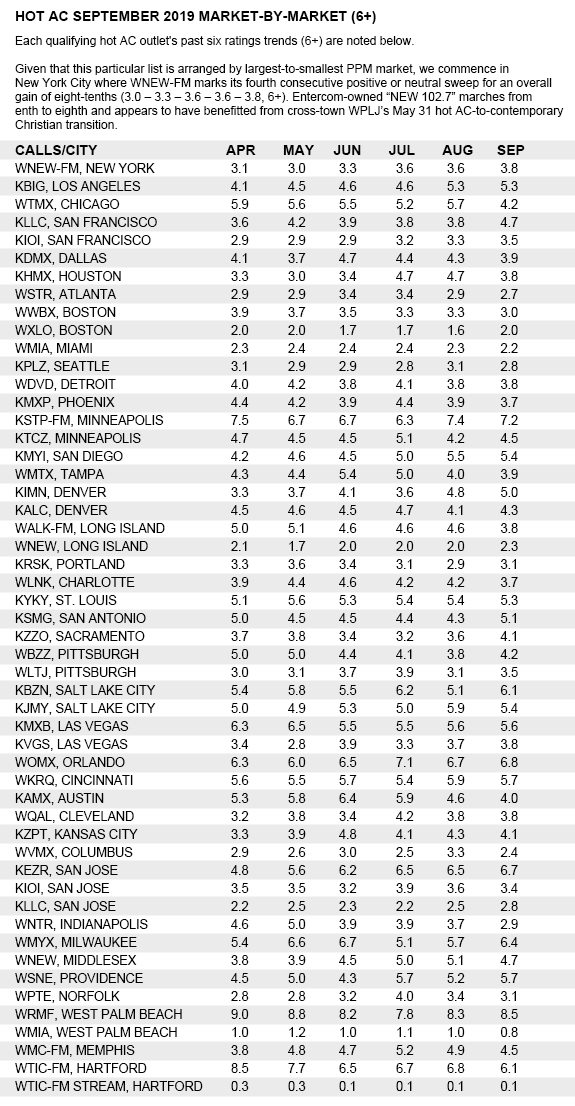 HOT AC SEPTEMBER 2019 MARKET-BY-MARKET (6+)

Each qualifying hot AC outlet's past six ratings trends (6+) are noted below.

Given that this particular list is arranged by largest-to-smallest PPM market, we commence in New York City where WNEW-FM marks its fourth consecutive positive or neutral sweep for an overall gain of eight-tenths (3.0 – 3.3 – 3.6 – 3.6 – 3.8, 6+). Entercom-owned "NEW 102.7" marches from enth to eighth and appears to have benefitted from cross-town WPLJ's May 31 hot AC-to-contemporary Christian transition.

| CALLS/CITY | APR | MAY | JUN | JUL | AUG | SEP |
|---|---|---|---|---|---|---|
| WNEW-FM, NEW YORK | 3.1 | 3.0 | 3.3 | 3.6 | 3.6 | 3.8 |
| KBIG, LOS ANGELES | 4.1 | 4.5 | 4.6 | 4.6 | 5.3 | 5.3 |
| WTMX, CHICAGO | 5.9 | 5.6 | 5.5 | 5.2 | 5.7 | 4.2 |
| KLLC, SAN FRANCISCO | 3.6 | 4.2 | 3.9 | 3.8 | 3.8 | 4.7 |
| KIOI, SAN FRANCISCO | 2.9 | 2.9 | 2.9 | 3.2 | 3.3 | 3.5 |
| KDMX, DALLAS | 4.1 | 3.7 | 4.7 | 4.4 | 4.3 | 3.9 |
| KHMX, HOUSTON | 3.3 | 3.0 | 3.4 | 4.7 | 4.7 | 3.8 |
| WSTR, ATLANTA | 2.9 | 2.9 | 3.4 | 3.4 | 2.9 | 2.7 |
| WWBX, BOSTON | 3.9 | 3.7 | 3.5 | 3.3 | 3.3 | 3.0 |
| WXLO, BOSTON | 2.0 | 2.0 | 1.7 | 1.7 | 1.6 | 2.0 |
| WMIA, MIAMI | 2.3 | 2.4 | 2.4 | 2.4 | 2.3 | 2.2 |
| KPLZ, SEATTLE | 3.1 | 2.9 | 2.9 | 2.8 | 3.1 | 2.8 |
| WDVD, DETROIT | 4.0 | 4.2 | 3.8 | 4.1 | 3.8 | 3.8 |
| KMXP, PHOENIX | 4.4 | 4.2 | 3.9 | 4.4 | 3.9 | 3.7 |
| KSTP-FM, MINNEAPOLIS | 7.5 | 6.7 | 6.7 | 6.3 | 7.4 | 7.2 |
| KTCZ, MINNEAPOLIS | 4.7 | 4.5 | 4.5 | 5.1 | 4.2 | 4.5 |
| KMYI, SAN DIEGO | 4.2 | 4.6 | 4.5 | 5.0 | 5.5 | 5.4 |
| WMTX, TAMPA | 4.3 | 4.4 | 5.4 | 5.0 | 4.0 | 3.9 |
| KIMN, DENVER | 3.3 | 3.7 | 4.1 | 3.6 | 4.8 | 5.0 |
| KALC, DENVER | 4.5 | 4.6 | 4.5 | 4.7 | 4.1 | 4.3 |
| WALK-FM, LONG ISLAND | 5.0 | 5.1 | 4.6 | 4.6 | 4.6 | 3.8 |
| WNEW, LONG ISLAND | 2.1 | 1.7 | 2.0 | 2.0 | 2.0 | 2.3 |
| KRSK, PORTLAND | 3.3 | 3.6 | 3.4 | 3.1 | 2.9 | 3.1 |
| WLNK, CHARLOTTE | 3.9 | 4.4 | 4.6 | 4.2 | 4.2 | 3.7 |
| KYKY, ST. LOUIS | 5.1 | 5.6 | 5.3 | 5.4 | 5.4 | 5.3 |
| KSMG, SAN ANTONIO | 5.0 | 4.5 | 4.5 | 4.4 | 4.3 | 5.1 |
| KZZO, SACRAMENTO | 3.7 | 3.8 | 3.4 | 3.2 | 3.6 | 4.1 |
| WBZZ, PITTSBURGH | 5.0 | 5.0 | 4.4 | 4.1 | 3.8 | 4.2 |
| WLTJ, PITTSBURGH | 3.0 | 3.1 | 3.7 | 3.9 | 3.1 | 3.5 |
| KBZN, SALT LAKE CITY | 5.4 | 5.8 | 5.5 | 6.2 | 5.1 | 6.1 |
| KJMY, SALT LAKE CITY | 5.0 | 4.9 | 5.3 | 5.0 | 5.9 | 5.4 |
| KMXB, LAS VEGAS | 6.3 | 6.5 | 5.5 | 5.5 | 5.6 | 5.6 |
| KVGS, LAS VEGAS | 3.4 | 2.8 | 3.9 | 3.3 | 3.7 | 3.8 |
| WOMX, ORLANDO | 6.3 | 6.0 | 6.5 | 7.1 | 6.7 | 6.8 |
| WKRQ, CINCINNATI | 5.6 | 5.5 | 5.7 | 5.4 | 5.9 | 5.7 |
| KAMX, AUSTIN | 5.3 | 5.8 | 6.4 | 5.9 | 4.6 | 4.0 |
| WQAL, CLEVELAND | 3.2 | 3.8 | 3.4 | 4.2 | 3.8 | 3.8 |
| KZPT, KANSAS CITY | 3.3 | 3.9 | 4.8 | 4.1 | 4.3 | 4.1 |
| WVMX, COLUMBUS | 2.9 | 2.6 | 3.0 | 2.5 | 3.3 | 2.4 |
| KEZR, SAN JOSE | 4.8 | 5.6 | 6.2 | 6.5 | 6.5 | 6.7 |
| KIOI, SAN JOSE | 3.5 | 3.5 | 3.2 | 3.9 | 3.6 | 3.4 |
| KLLC, SAN JOSE | 2.2 | 2.5 | 2.3 | 2.2 | 2.5 | 2.8 |
| WNTR, INDIANAPOLIS | 4.6 | 5.0 | 3.9 | 3.9 | 3.7 | 2.9 |
| WMYX, MILWAUKEE | 5.4 | 6.6 | 6.7 | 5.1 | 5.7 | 6.4 |
| WNEW, MIDDLESEX | 3.8 | 3.9 | 4.5 | 5.0 | 5.1 | 4.7 |
| WSNE, PROVIDENCE | 4.5 | 5.0 | 4.3 | 5.7 | 5.2 | 5.7 |
| WPTE, NORFOLK | 2.8 | 2.8 | 3.2 | 4.0 | 3.4 | 3.1 |
| WRMF, WEST PALM BEACH | 9.0 | 8.8 | 8.2 | 7.8 | 8.3 | 8.5 |
| WMIA, WEST PALM BEACH | 1.0 | 1.2 | 1.0 | 1.1 | 1.0 | 0.8 |
| WMC-FM, MEMPHIS | 3.8 | 4.8 | 4.7 | 5.2 | 4.9 | 4.5 |
| WTIC-FM, HARTFORD | 8.5 | 7.7 | 6.5 | 6.7 | 6.8 | 6.1 |
| WTIC-FM STREAM, HARTFORD | 0.3 | 0.3 | 0.1 | 0.1 | 0.1 | 0.1 |